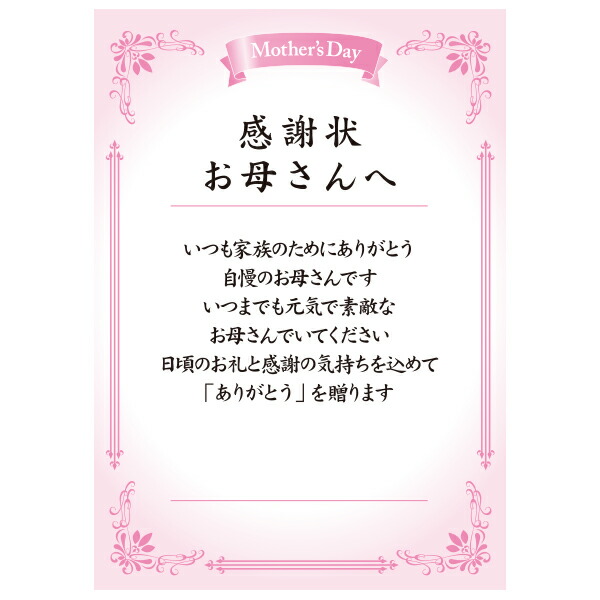 Mother's Day

感謝状
お母さんへ

いつも家族のためにありがとう
自慢のお母さんです
いつまでも元気で素敵な
お母さんでいてください
日頃のお礼と感謝の気持ちを込めて
「ありがとう」を贈ります